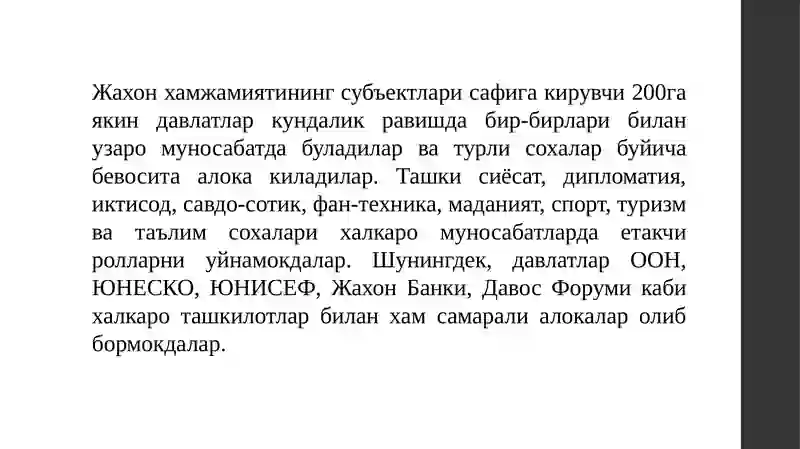 Жахон хамжамиятининг субъектлари сафига кирувчи 200га якин давлатлар кундалик равишда бир-бирлари билан узаро муносабатда буладилар ва турли сохалар буйича бевосита алока киладилар. Ташки сиёсат, дипломатия, иктисод, савдо-сотик, фан-техника, маданият, спорт, туризм ва таълим сохалари халкаро муносабатларда етакчи ролларни уйнамокдалар. Шунингдек, давлатлар ООН, ЮНЕСКО, ЮНИСЕФ, Жахон Банки, Давос Форуми каби халкаро ташкилотлар билан хам самарали алокалар олиб бормокдалар.